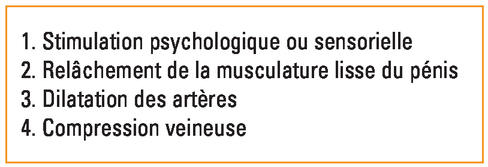 1. Stimulation psychologique ou sensorielle
2. Relâchement de la musculature lisse du pénis
3. Dilatation des artères
4. Compression veineuse